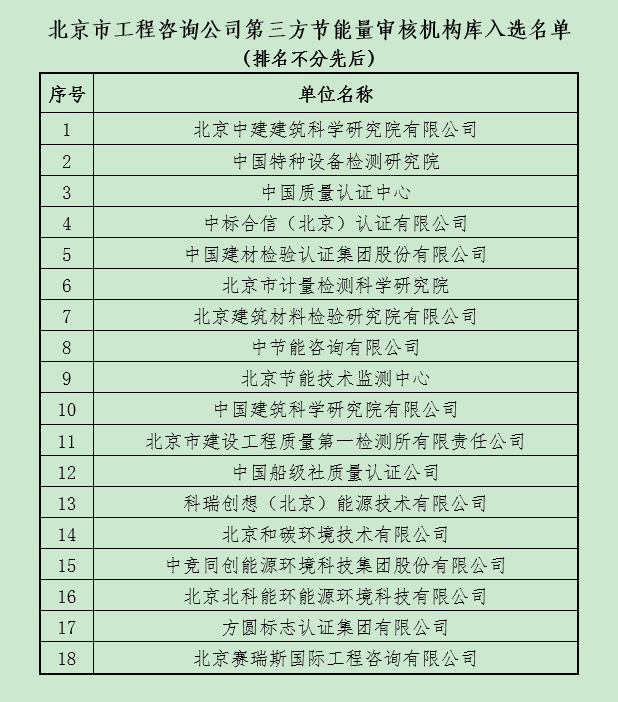 北京市工程咨询公司第三方节能量审核机构库入选名单
（排名不分先后）

| 序号 | 单位名称 |
|---|---|
| 1 | 北京中建建筑科学研究院有限公司 |
| 2 | 中国特种设备检测研究院 |
| 3 | 中国质量认证中心 |
| 4 | 中标合信（北京）认证有限公司 |
| 5 | 中国建材检验认证集团股份有限公司 |
| 6 | 北京市计量检测科学研究院 |
| 7 | 北京建筑材料检验研究院有限公司 |
| 8 | 中节能咨询有限公司 |
| 9 | 北京节能技术监测中心 |
| 10 | 中国建筑科学研究院有限公司 |
| 11 | 北京市建设工程质量第一检测所有限责任公司 |
| 12 | 中国船级社质量认证公司 |
| 13 | 科瑞创想（北京）能源技术有限公司 |
| 14 | 北京和碳环境技术有限公司 |
| 15 | 中竞同创能源环境科技集团股份有限公司 |
| 16 | 北京北科能环能源环境科技有限公司 |
| 17 | 方圆标志认证集团有限公司 |
| 18 | 北京赛瑞斯国际工程咨询有限公司 |